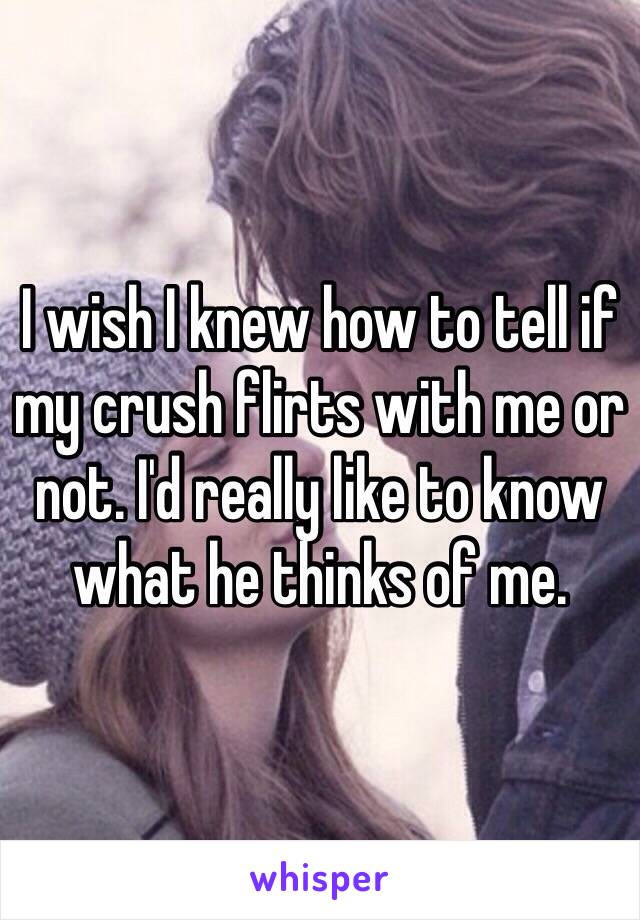 I wish I knew how to tell if my crush flirts with me or not. I'd really like to know what he thinks of me.

whisper